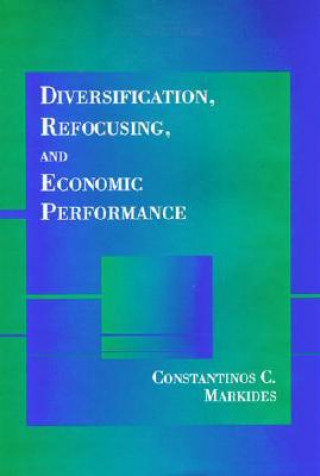 DIVERSIFICATION,
REFOCUSING,
AND
ECONOMIC
PERFORMANCE

CONSTANTINOS C.
MARKIDES